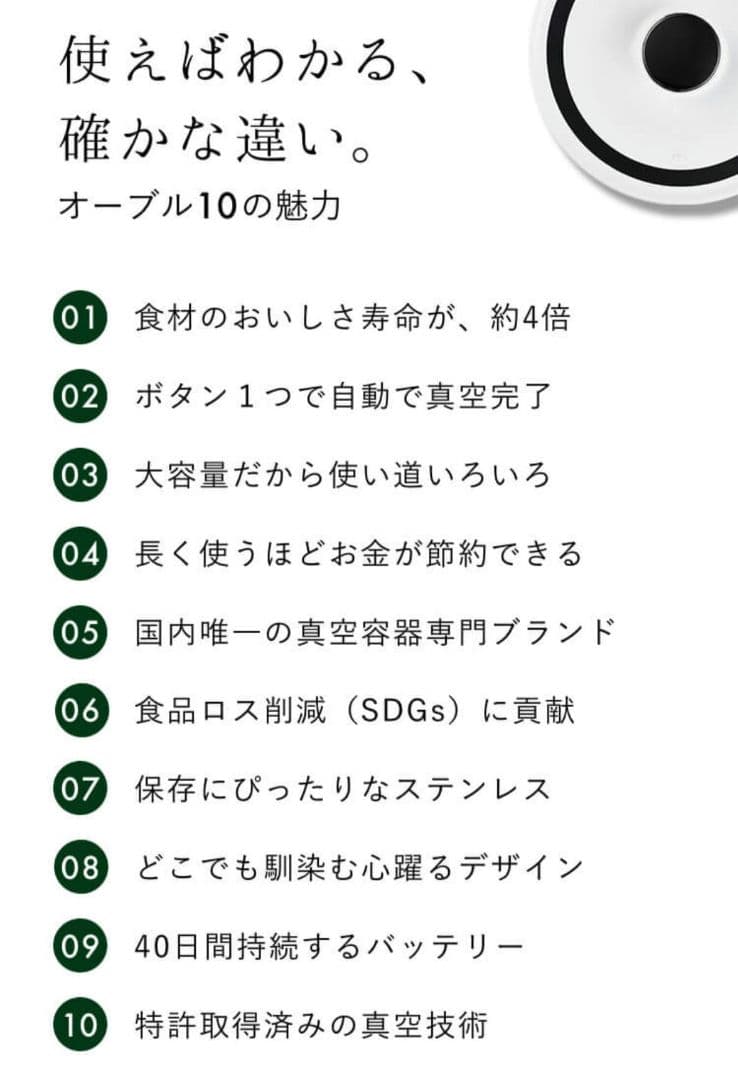 使えばわかる、
確かな違い。
オーブル10の魅力

01 食材のおいしさ寿命が、約4倍
02 ボタン１つで自動で真空完了
03 大容量だから使い道いろいろ
04 長く使うほどお金が節約できる
05 国内唯一の真空容器専門ブランド
06 食品ロス削減（SDGs）に貢献
07 保存にぴったりなステンレス
08 どこでも馴染む心躍るデザイン
09 40日間持続するバッテリー
10 特許取得済みの真空技術